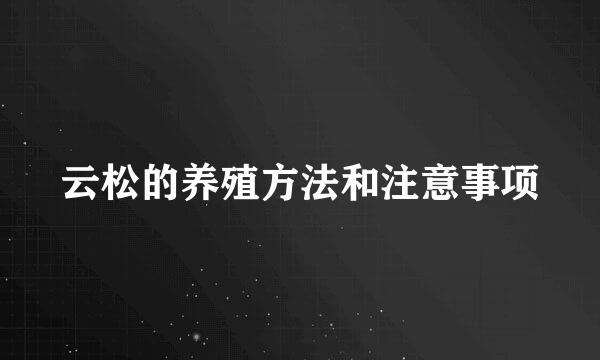 云松的养殖方法和注意事项